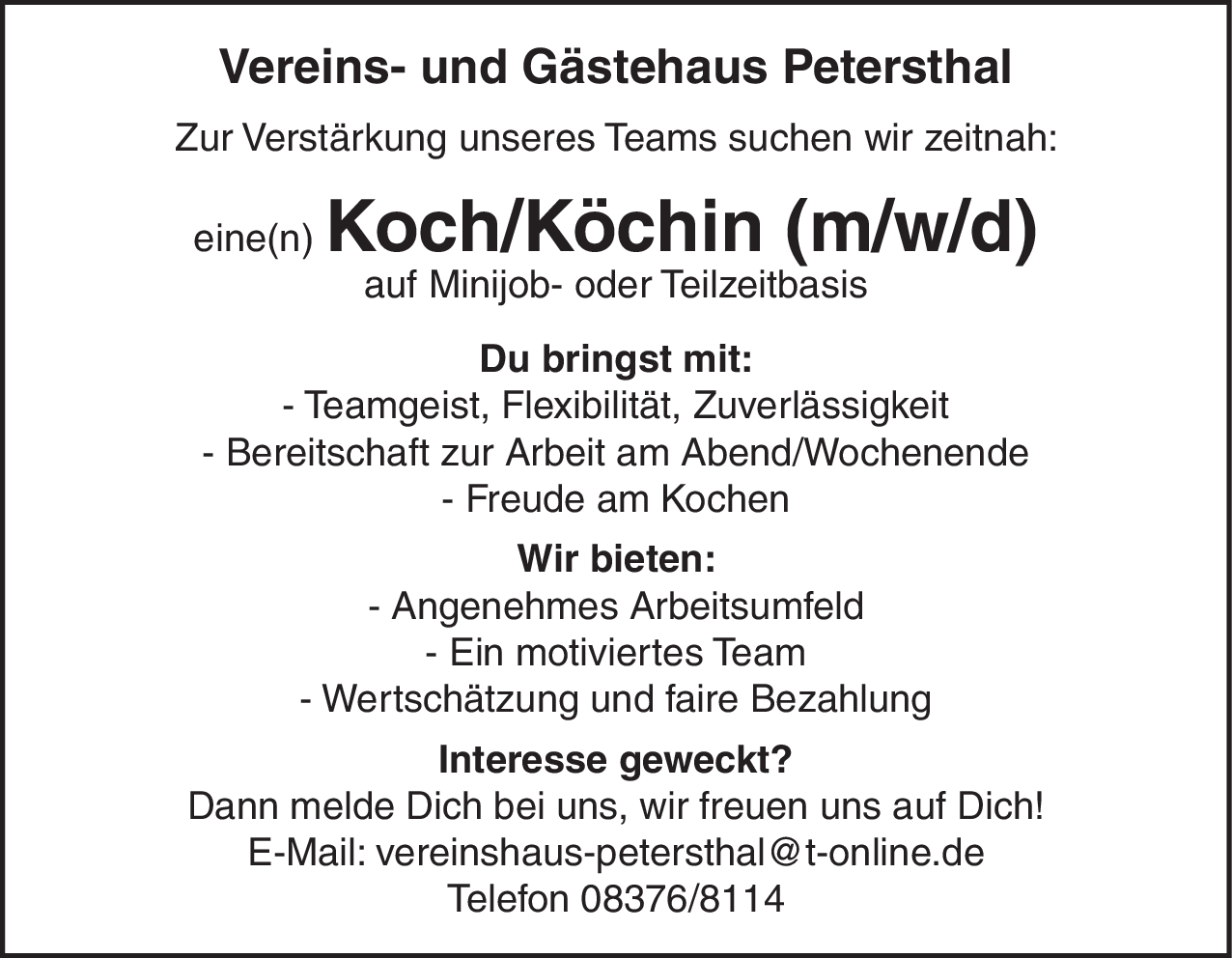 Vereins- und Gästehaus Petersthal

Zur Verstärkung unseres Teams suchen wir zeitnah:

eine(n) Koch/Köchin (m/w/d)
auf Minijob- oder Teilzeitbasis

Du bringst mit:
- Teamgeist, Flexibilität, Zuverlässigkeit
- Bereitschaft zur Arbeit am Abend/Wochenende
- Freude am Kochen

Wir bieten:
- Angenehmes Arbeitsumfeld
- Ein motiviertes Team
- Wertschätzung und faire Bezahlung

Interesse geweckt?
Dann melde Dich bei uns, wir freuen uns auf Dich!
E-Mail: vereinshaus-petersthal@t-online.de
Telefon 08376/8114